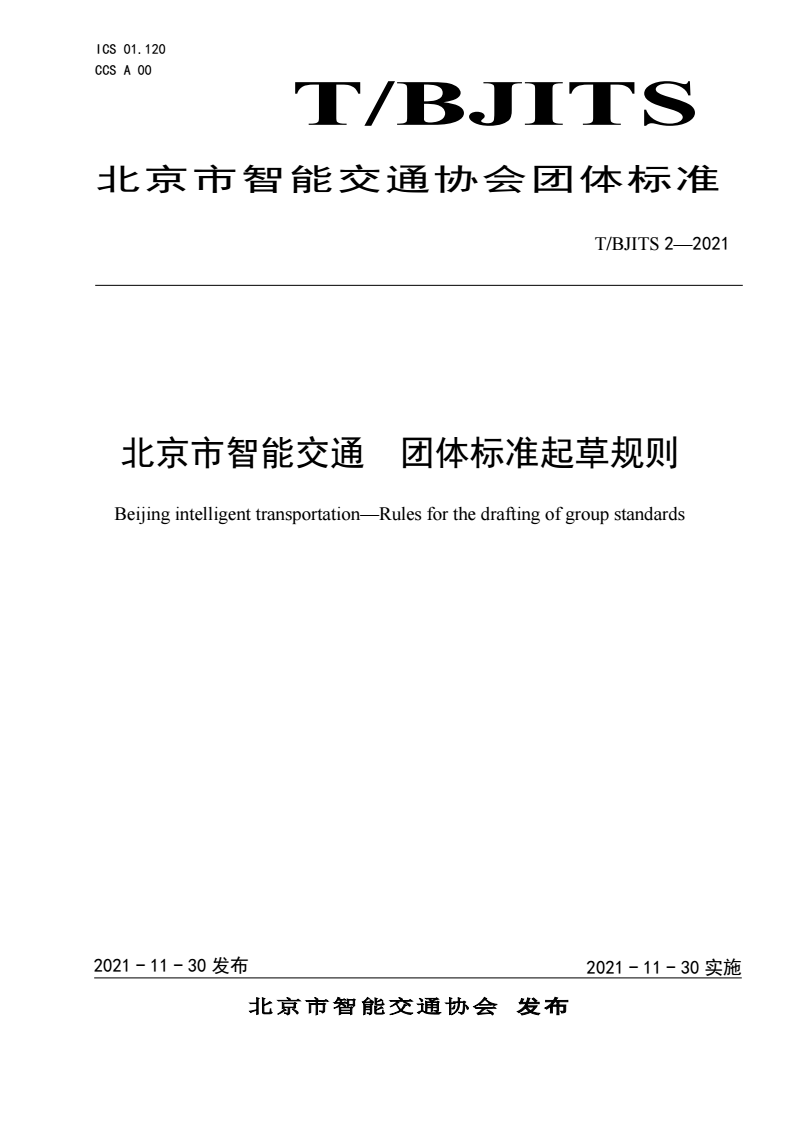 ICS 01.120
CCS A 00

T/BJITS

北京市智能交通协会团体标准

T/BJITS 2—2021

北京市智能交通　团体标准起草规则

Beijing intelligent transportation—Rules for the drafting of group standards

2021 - 11 - 30 发布

2021 - 11 - 30 实施

北京市智能交通协会 发布